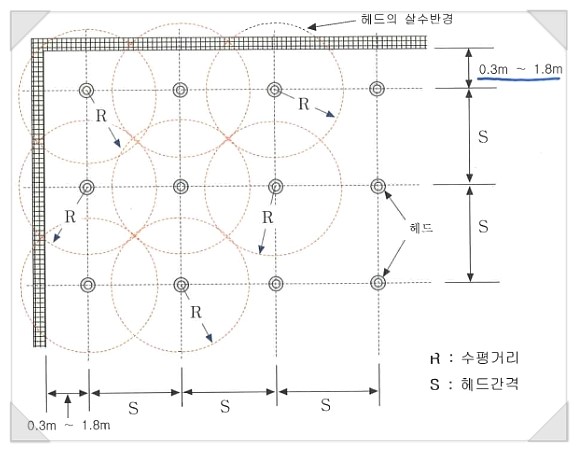 헤드의 살수반경

0.3m ~ 1.8m

R

R

S

R

R

헤드

S

R

R : 수평거리

S : 헤드간격

S

S

S

0.3m ~ 1.8m